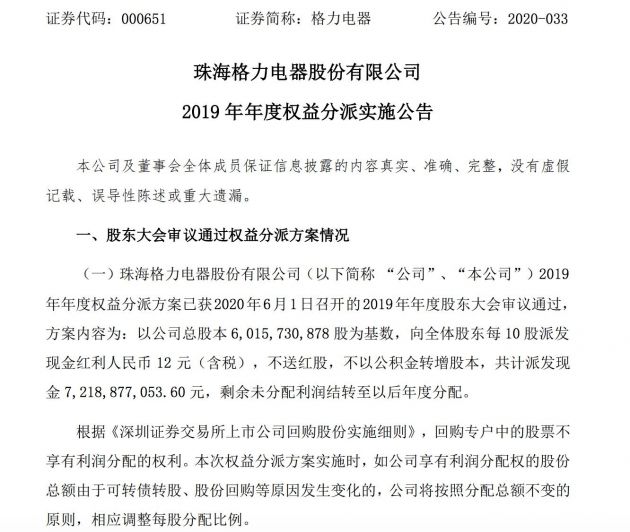 证券代码：000651　　　　证券简称：格力电器　　　　公告编号：2020-033

珠海格力电器股份有限公司

2019 年年度权益分派实施公告

本公司及董事会全体成员保证信息披露的内容真实、准确、完整，没有虚假记载、误导性陈述或重大遗漏。

一、股东大会审议通过权益分派方案情况

（一）珠海格力电器股份有限公司（以下简称 “公司”、“本公司”）2019 年年度权益分派方案已获 2020 年 6 月 1 日召开的 2019 年年度股东大会审议通过，方案内容为：以公司总股本 6,015,730,878 股为基数，向全体股东每 10 股派发现金红利人民币 12 元（含税），不送红股，不以公积金转增股本，共计派发现金 7,218,877,053.60 元，剩余未分配利润结转至以后年度分配。

根据《深圳证券交易所上市公司回购股份实施细则》，回购专户中的股票不享有利润分配的权利。本次权益分派方案实施时，如公司享有利润分配权的股份总额由于可转债转股、股份回购等原因发生变化的，公司将按照分配总额不变的原则，相应调整每股分配比例。